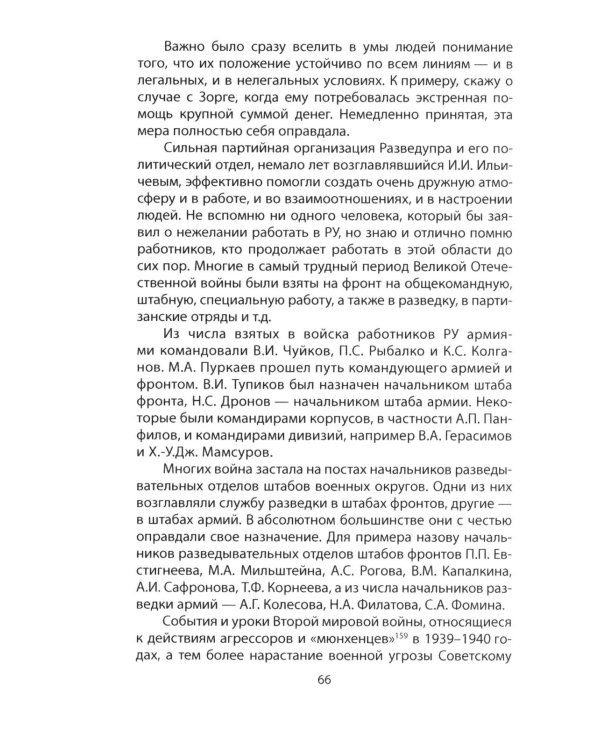 Важно было сразу вселить в умы людей понимание того, что их положение устойчиво по всем линиям — и в легальных, и в нелегальных условиях. К примеру, скажу о случае с Зорге, когда ему потребовалась экстренная помощь крупной суммой денег. Немедленно принятая, эта мера полностью себя оправдала.

Сильная партийная организация Разведупра и его политический отдел, немало лет возглавлявшийся И.И. Ильичевым, эффективно помогли создать очень дружную атмосферу и в работе, и во взаимоотношениях, и в настроении людей. Не вспомню ни одного человека, который бы заявил о нежелании работать в РУ, но знаю и отлично помню работников, кто продолжает работать в этой области до сих пор. Многие в самый трудный период Великой Отечественной войны были взяты на фронт на общекомандную, штабную, специальную работу, а также в разведку, в партизанские отряды и т.д.

Из числа взятых в войска работников РУ армиями командовали В.И. Чуйков, П.С. Рыбалко и К.С. Колганов. М.А. Пуркаев прошел путь командующего армией и фронтом. В.И. Тупиков был назначен начальником штаба фронта, Н.С. Дронов — начальником штаба армии. Некоторые были командирами корпусов, в частности А.П. Панфилов, и командирами дивизий, например В.А. Герасимов и Х.-У.Дж. Мамсуров.

Многих война застала на постах начальников разведывательных отделов штабов военных округов. Одни из них возглавляли службу разведки в штабах фронтов, другие — в штабах армий. В абсолютном большинстве они с честью оправдали свое назначение. Для примера назову начальников разведывательных отделов штабов фронтов П.П. Евстигнеева, М.А. Мильштейна, А.С. Рогова, В.М. Капалкина, А.И. Сафронова, Т.Ф. Корнеева, а из числа начальников разведки армий — А.Г. Колесова, Н.А. Филатова, С.А. Фомина.

События и уроки Второй мировой войны, относящиеся к действиям агрессоров и «мюнхенцев»$^{159}$ в 1939–1940 годах, а тем более нарастание военной угрозы Советскому

66